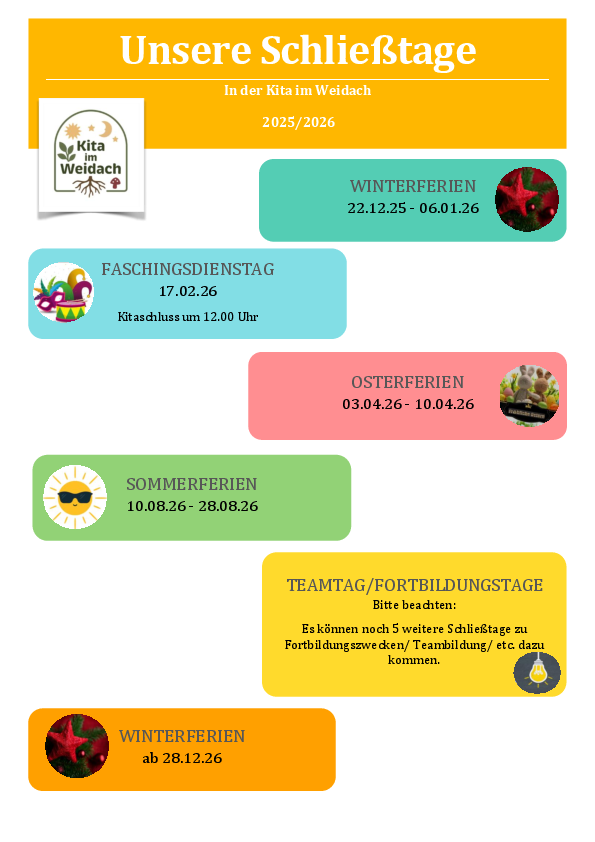 Unsere Schließtage

In der Kita im Weidach

2025/2026

Kita im Weidach

WINTERFERIEN
22.12.25 - 06.01.26

FASCHINGSDIENSTAG
17.02.26
Kitaschluss um 12.00 Uhr

OSTERFERIEN
03.04.26 - 10.04.26

SOMMERFERIEN
10.08.26 - 28.08.26

TEAMTAG/FORTBILDUNGSTAGE
Bitte beachten:

Es können noch 5 weitere Schließtage zu Fortbildungszwecken/ Teambildung/ etc. dazu kommen.

WINTERFERIEN
ab 28.12.26